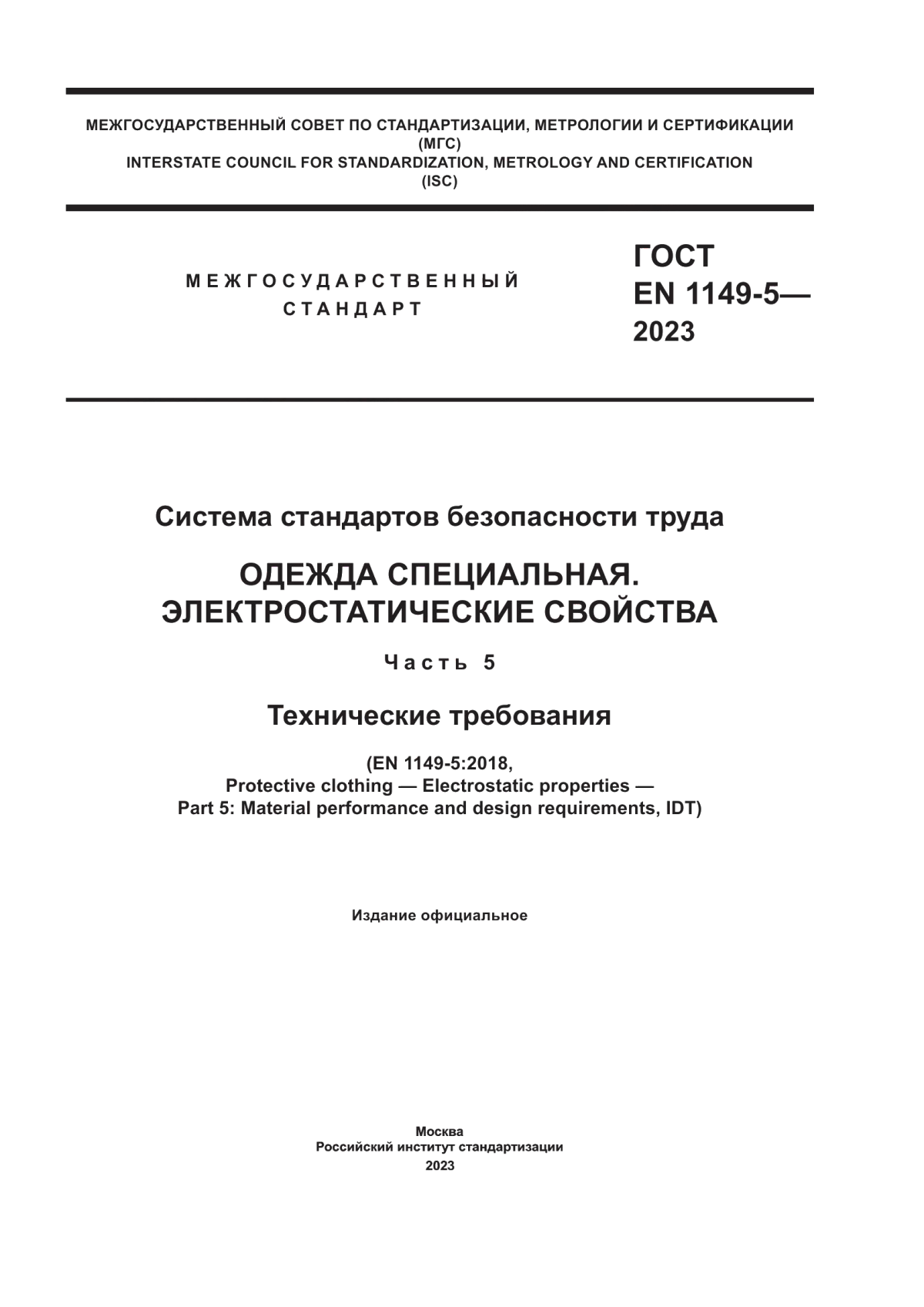 МЕЖГОСУДАРСТВЕННЫЙ СОВЕТ ПО СТАНДАРТИЗАЦИИ, МЕТРОЛОГИИ И СЕРТИФИКАЦИИ
(МГС)
INTERSTATE COUNCIL FOR STANDARDIZATION, METROLOGY AND CERTIFICATION
(ISC)

МЕЖГОСУДАРСТВЕННЫЙ
СТАНДАРТ

ГОСТ
EN 1149-5—
2023

Система стандартов безопасности труда

ОДЕЖДА СПЕЦИАЛЬНАЯ.
ЭЛЕКТРОСТАТИЧЕСКИЕ СВОЙСТВА

Часть 5

Технические требования

(EN 1149-5:2018,
Protective clothing — Electrostatic properties —
Part 5: Material performance and design requirements, IDT)

Издание официальное

Москва
Российский институт стандартизации
2023